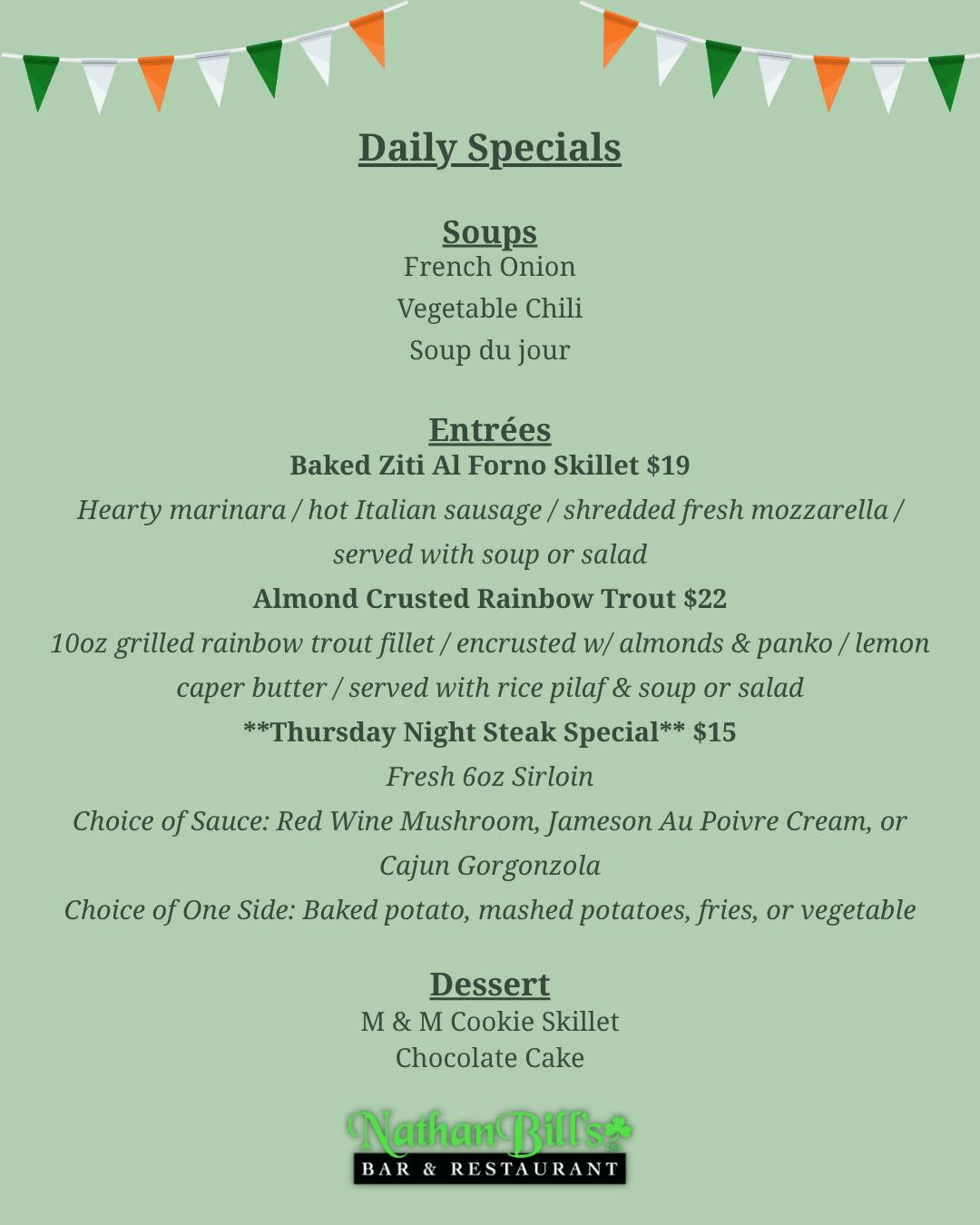 Daily Specials

Soups
French Onion
Vegetable Chili
Soup du jour

Entrées
Baked Ziti Al Forno Skillet $19
Hearty marinara / hot Italian sausage / shredded fresh mozzarella / served with soup or salad
Almond Crusted Rainbow Trout $22
10oz grilled rainbow trout fillet / encrusted w/ almonds & panko / lemon caper butter / served with rice pilaf & soup or salad
**Thursday Night Steak Special** $15
Fresh 6oz Sirloin
Choice of Sauce: Red Wine Mushroom, Jameson Au Poivre Cream, or Cajun Gorgonzola
Choice of One Side: Baked potato, mashed potatoes, fries, or vegetable

Dessert
M & M Cookie Skillet
Chocolate Cake

NathanBill's
BAR & RESTAURANT